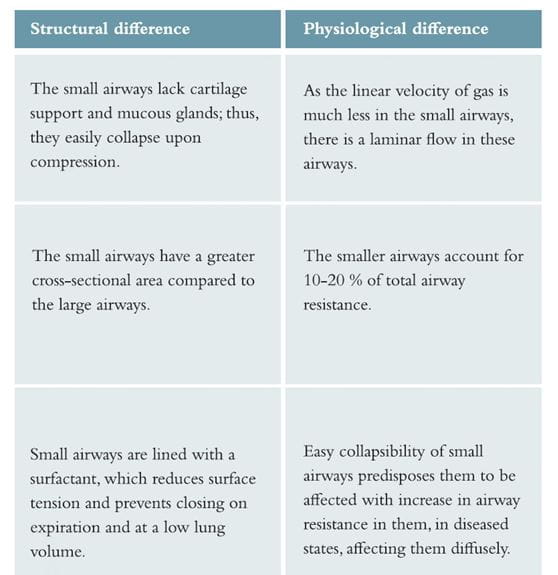 | Structural difference | Physiological difference |
|---|---|
| The small airways lack cartilage support and mucous glands; thus, they easily collapse upon compression. | As the linear velocity of gas is much less in the small airways, there is a laminar flow in these airways. |
| The small airways have a greater cross-sectional area compared to the large airways. | The smaller airways account for 10-20 % of total airway resistance. |
| Small airways are lined with a surfactant, which reduces surface tension and prevents closing on expiration and at a low lung volume. | Easy collapsibility of small airways predisposes them to be affected with increase in airway resistance in them, in diseased states, affecting them diffusely. |